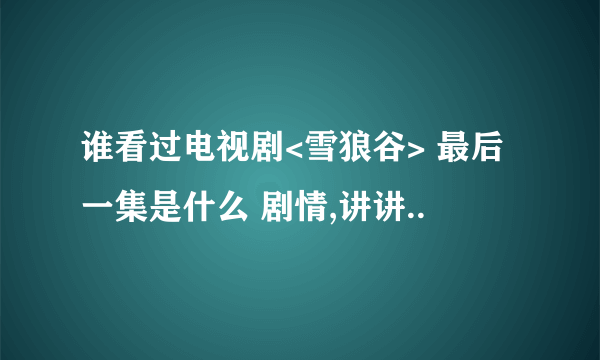 谁看过电视剧<雪狼谷> 最后一集是什么 剧情,讲讲..